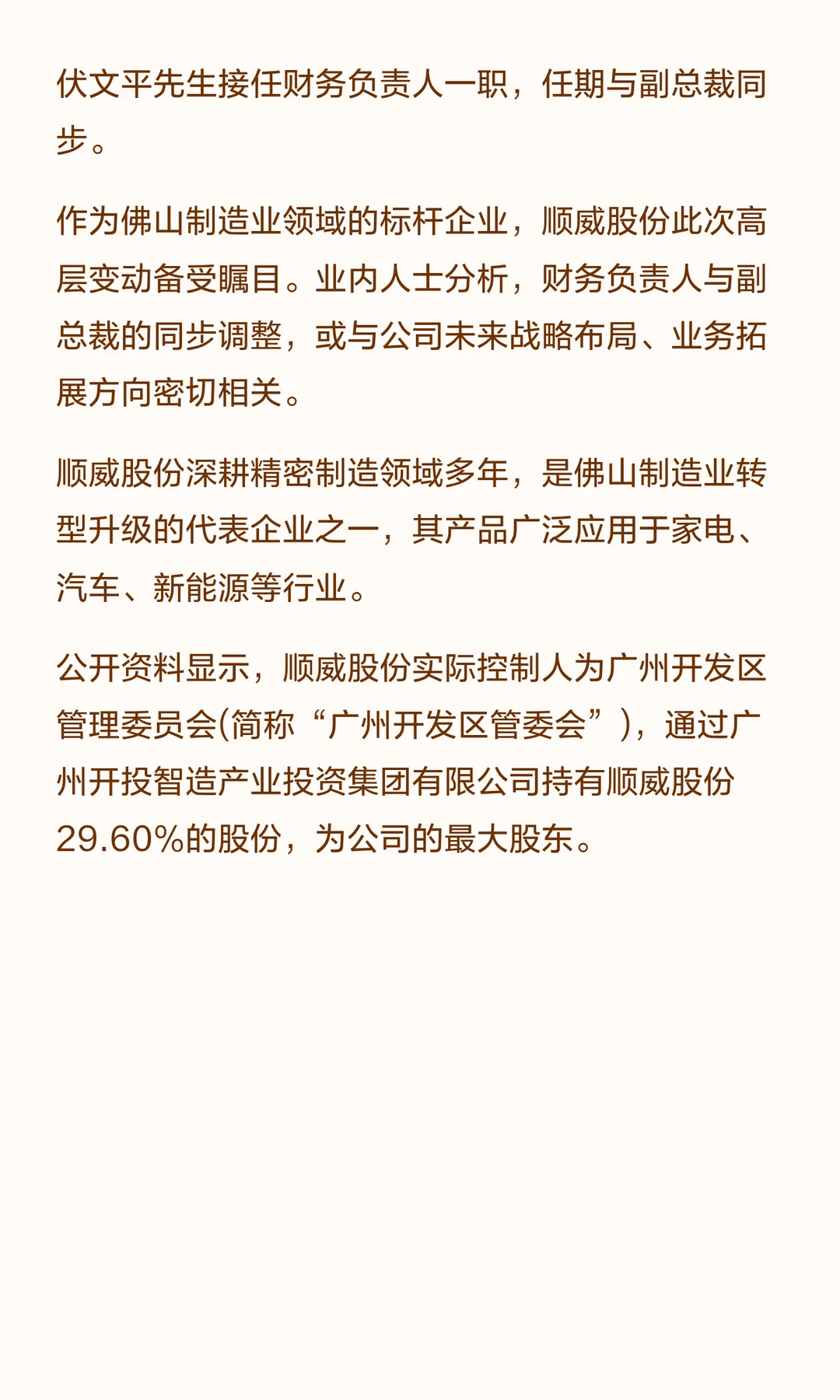 伏文平先生接任财务负责人一职，任期与副总裁同步。

作为佛山制造业领域的标杆企业，顺威股份此次高层变动备受瞩目。业内人士分析，财务负责人与副总裁的同步调整，或与公司未来战略布局、业务拓展方向密切相关。

顺威股份深耕精密制造领域多年，是佛山制造业转型升级的代表企业之一，其产品广泛应用于家电、汽车、新能源等行业。

公开资料显示，顺威股份实际控制人为广州开发区管理委员会(简称“广州开发区管委会”)，通过广州开投智造产业投资集团有限公司持有顺威股份29.60%的股份，为公司的最大股东。